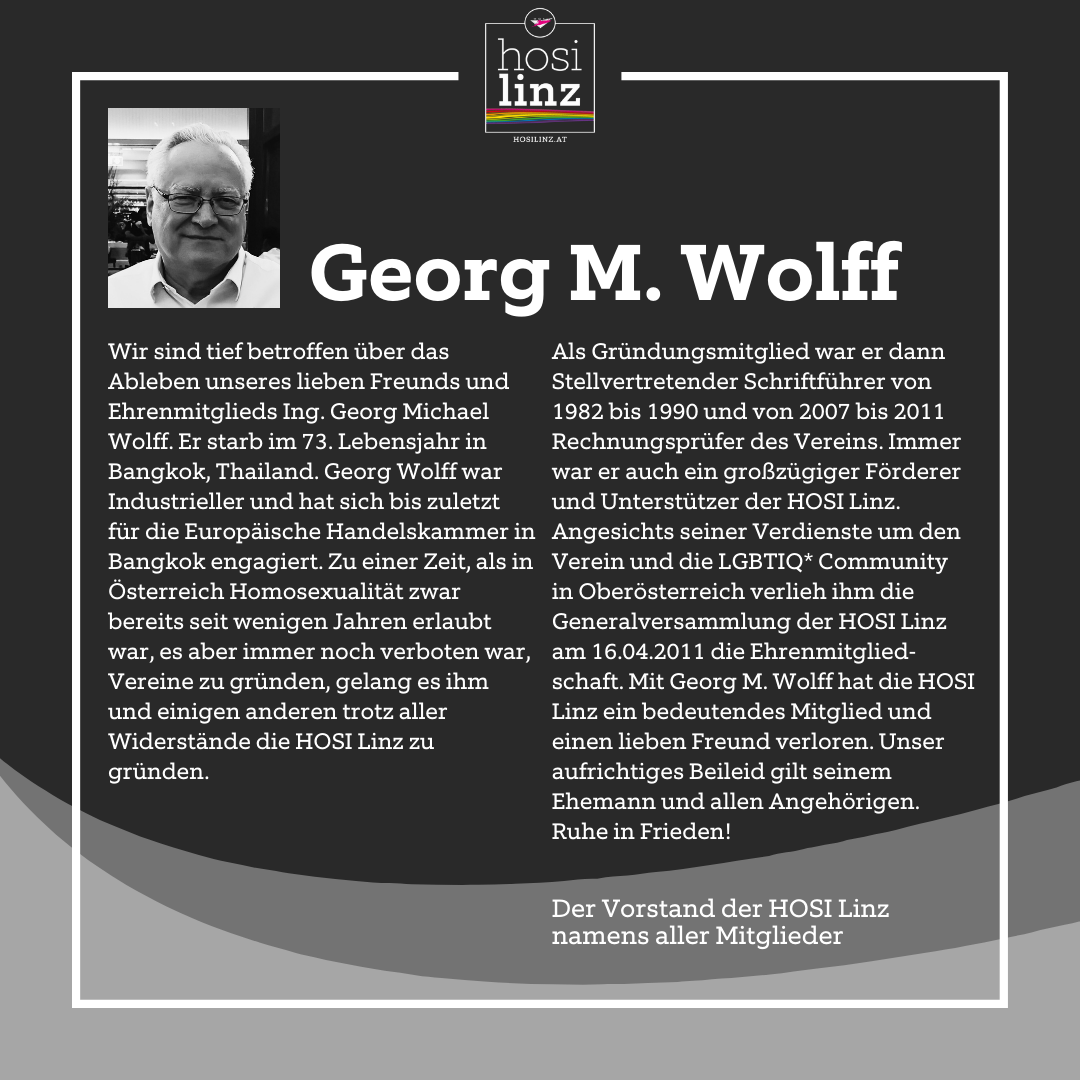 hosi linz
HOSILINZ.AT

Georg M. Wolff

Wir sind tief betroffen über das Ableben unseres lieben Freunds und Ehrenmitglieds Ing. Georg Michael Wolff. Er starb im 73. Lebensjahr in Bangkok, Thailand. Georg Wolff war Industrieller und hat sich bis zuletzt für die Europäische Handelskammer in Bangkok engagiert. Zu einer Zeit, als in Österreich Homosexualität zwar bereits seit wenigen Jahren erlaubt war, es aber immer noch verboten war, Vereine zu gründen, gelang es ihm und einigen anderen trotz aller Widerstände die HOSI Linz zu gründen.

Als Gründungsmitglied war er dann Stellvertretender Schriftführer von 1982 bis 1990 und von 2007 bis 2011 Rechnungsprüfer des Vereins. Immer war er auch ein großzügiger Förderer und Unterstützer der HOSI Linz. Angesichts seiner Verdienste um den Verein und die LGBTIQ* Community in Oberösterreich verlieh ihm die Generalversammlung der HOSI Linz am 16.04.2011 die Ehrenmitgliedschaft. Mit Georg M. Wolff hat die HOSI Linz ein bedeutendes Mitglied und einen lieben Freund verloren. Unser aufrichtiges Beileid gilt seinem Ehemann und allen Angehörigen. Ruhe in Frieden!

Der Vorstand der HOSI Linz namens aller Mitglieder